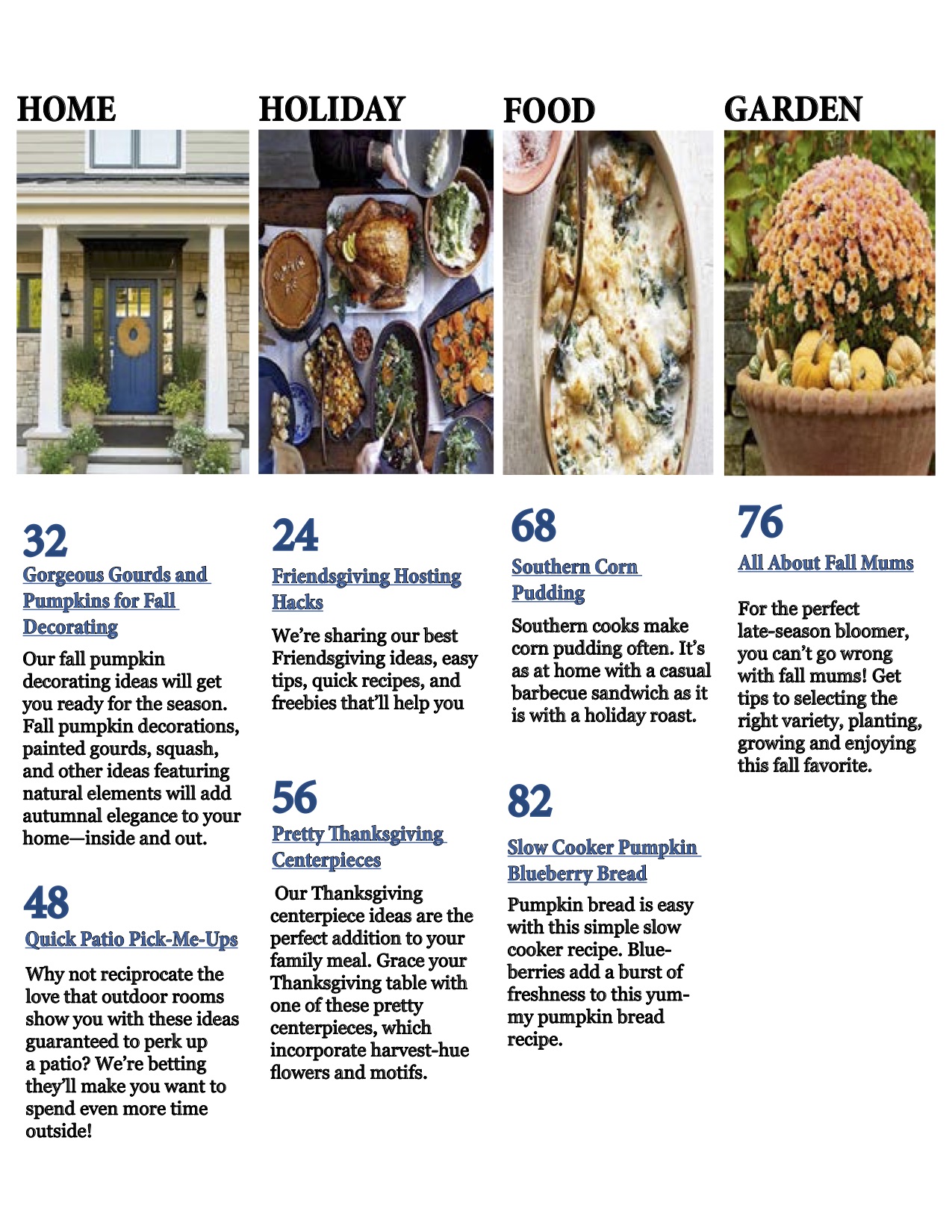 HOME

32
Gorgeous Gourds and Pumpkins for Fall Decorating

Our fall pumpkin decorating ideas will get you ready for the season. Fall pumpkin decorations, painted gourds, squash, and other ideas featuring natural elements will add autumnal elegance to your home—inside and out.

48
Quick Patio Pick-Me-Ups

Why not reciprocate the love that outdoor rooms show you with these ideas guaranteed to perk up a patio? We're betting they'll make you want to spend even more time outside!

HOLIDAY

24
Friendsgiving Hosting Hacks

We're sharing our best Friendsgiving ideas, easy tips, quick recipes, and freebies that'll help you

56
Pretty Thanksgiving Centerpieces

Our Thanksgiving centerpiece ideas are the perfect addition to your family meal. Grace your Thanksgiving table with one of these pretty centerpieces, which incorporate harvest-hue flowers and motifs.

FOOD

68
Southern Corn Pudding

Southern cooks make corn pudding often. It's as at home with a casual barbecue sandwich as it is with a holiday roast.

82
Slow Cooker Pumpkin Blueberry Bread

Pumpkin bread is easy with this simple slow cooker recipe. Blueberries add a burst of freshness to this yummy pumpkin bread recipe.

GARDEN

76
All About Fall Mums

For the perfect late-season bloomer, you can't go wrong with fall mums! Get tips to selecting the right variety, planting, growing and enjoying this fall favorite.